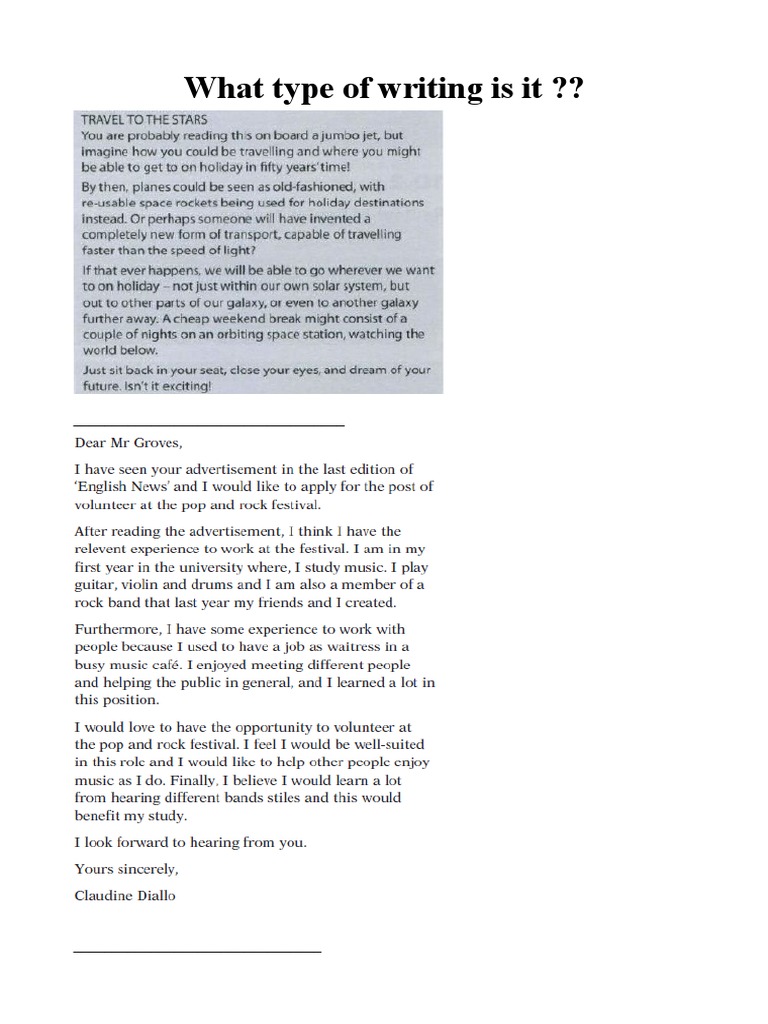 What type of writing is it ??

TRAVEL TO THE STARS
You are probably reading this on board a jumbo jet, but imagine how you could be travelling and where you might be able to get to on holiday in fifty years' time!

By then, planes could be seen as old-fashioned, with re-usable space rockets being used for holiday destinations instead. Or perhaps someone will have invented a completely new form of transport, capable of travelling faster than the speed of light?

If that ever happens, we will be able to go wherever we want to on holiday – not just within our own solar system, but out to other parts of our galaxy, or even to another galaxy further away. A cheap weekend break might consist of a couple of nights on an orbiting space station, watching the world below.

Just sit back in your seat, close your eyes, and dream of your future. Isn't it exciting!

Dear Mr Groves,

I have seen your advertisement in the last edition of 'English News' and I would like to apply for the post of volunteer at the pop and rock festival.

After reading the advertisement, I think I have the relevent experience to work at the festival. I am in my first year in the university where, I study music. I play guitar, violin and drums and I am also a member of a rock band that last year my friends and I created.

Furthermore, I have some experience to work with people because I used to have a job as waitress in a busy music café. I enjoyed meeting different people and helping the public in general, and I learned a lot in this position.

I would love to have the opportunity to volunteer at the pop and rock festival. I feel I would be well-suited in this role and I would like to help other people enjoy music as I do. Finally, I believe I would learn a lot from hearing different bands stiles and this would benefit my study.

I look forward to hearing from you.

Yours sincerely,

Claudine Diallo